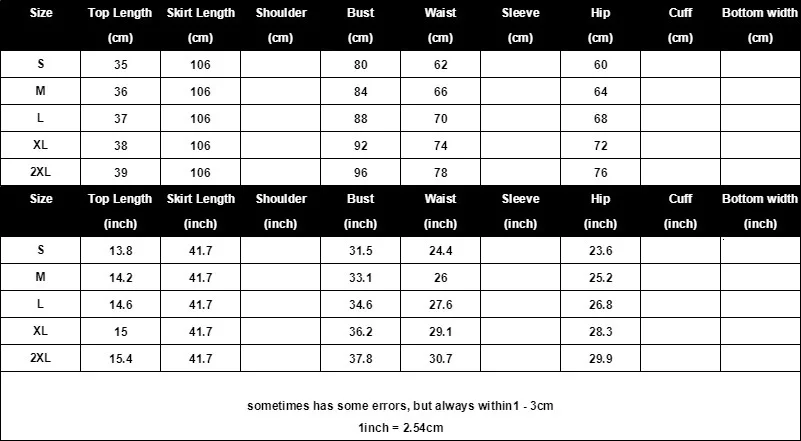 | Size | Top Length (cm) | Skirt Length (cm) | Shoulder (cm) | Bust (cm) | Waist (cm) | Sleeve (cm) | Hip (cm) | Cuff (cm) | Bottom width (cm) |
|---|---|---|---|---|---|---|---|---|---|
| S | 35 | 106 | | 80 | 62 | | 60 | | |
| M | 36 | 106 | | 84 | 66 | | 64 | | |
| L | 37 | 106 | | 88 | 70 | | 68 | | |
| XL | 38 | 106 | | 92 | 74 | | 72 | | |
| 2XL | 39 | 106 | | 96 | 78 | | 76 | | |

| Size | Top Length (inch) | Skirt Length (inch) | Shoulder (inch) | Bust (inch) | Waist (inch) | Sleeve (inch) | Hip (inch) | Cuff (inch) | Bottom width (inch) |
|---|---|---|---|---|---|---|---|---|---|
| S | 13.8 | 41.7 | | 31.5 | 24.4 | | 23.6 | | |
| M | 14.2 | 41.7 | | 33.1 | 26 | | 25.2 | | |
| L | 14.6 | 41.7 | | 34.6 | 27.6 | | 26.8 | | |
| XL | 15 | 41.7 | | 36.2 | 29.1 | | 28.3 | | |
| 2XL | 15.4 | 41.7 | | 37.8 | 30.7 | | 29.9 | | |

sometimes has some errors, but always within1 - 3cm

1inch = 2.54cm